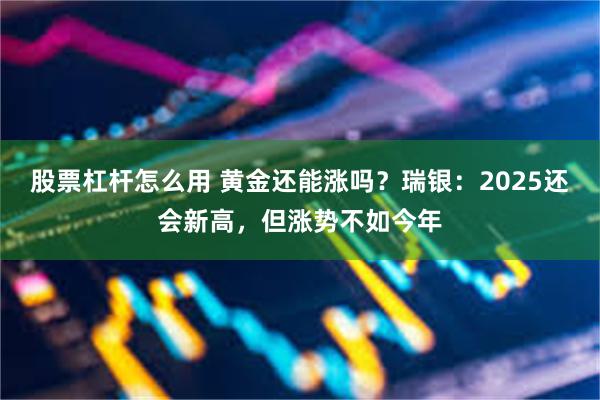 股票杠杆怎么用 黄金还能涨吗？瑞银：2025还会新高，但涨势不如今年